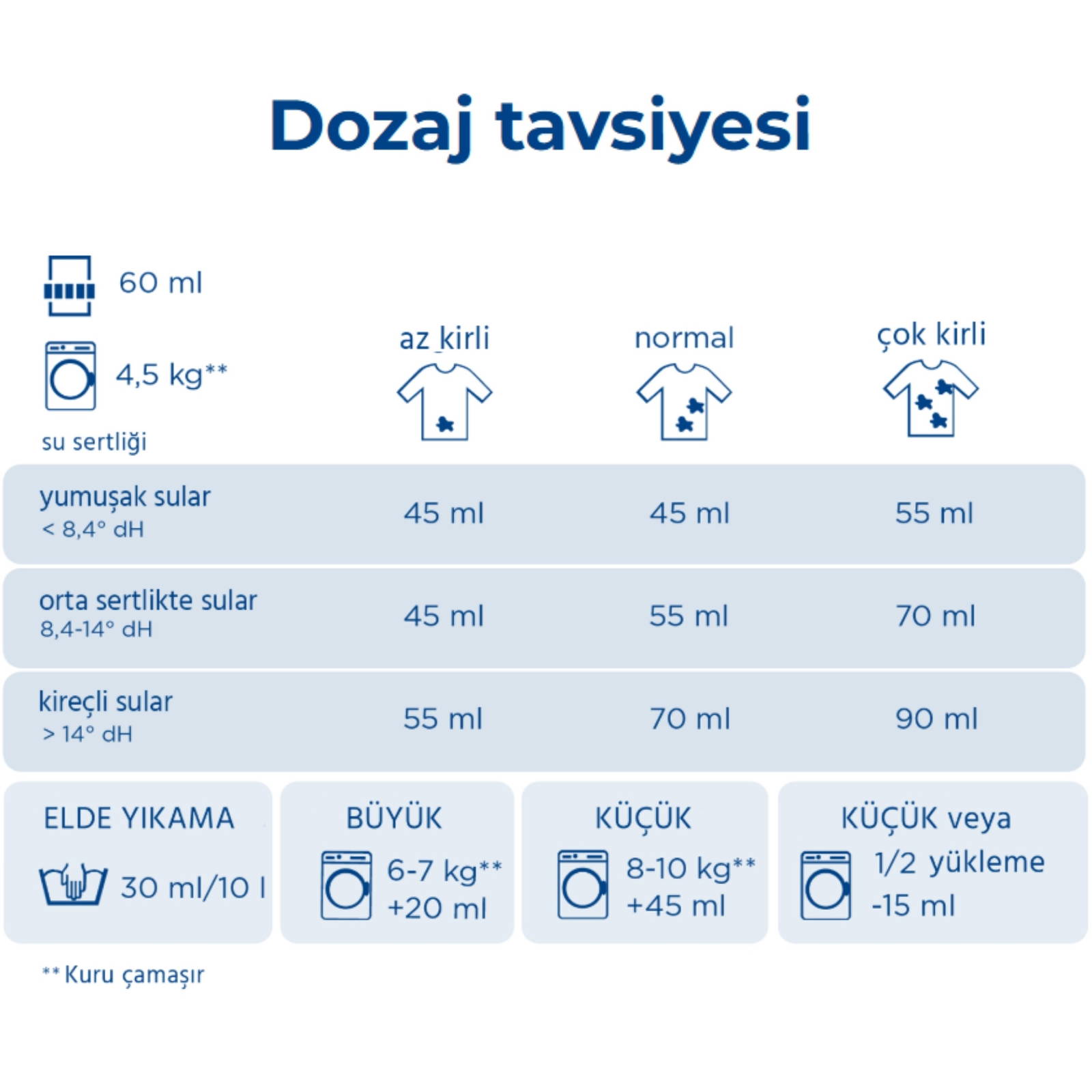 Dozaj tavsiyesi

60 ml

4,5 kg**

| su sertliği | az kirli | normal | çok kirli |
|---|---|---|---|
| yumuşak sular < 8,4° dH | 45 ml | 45 ml | 55 ml |
| orta sertlikte sular 8,4-14° dH | 45 ml | 55 ml | 70 ml |
| kireçli sular > 14° dH | 55 ml | 70 ml | 90 ml |

ELDE YIKAMA
30 ml/10 l

BÜYÜK
6-7 kg**
+20 ml

KÜÇÜK
8-10 kg**
+45 ml

KÜÇÜK veya
1/2 yükleme
-15 ml

** Kuru çamaşır